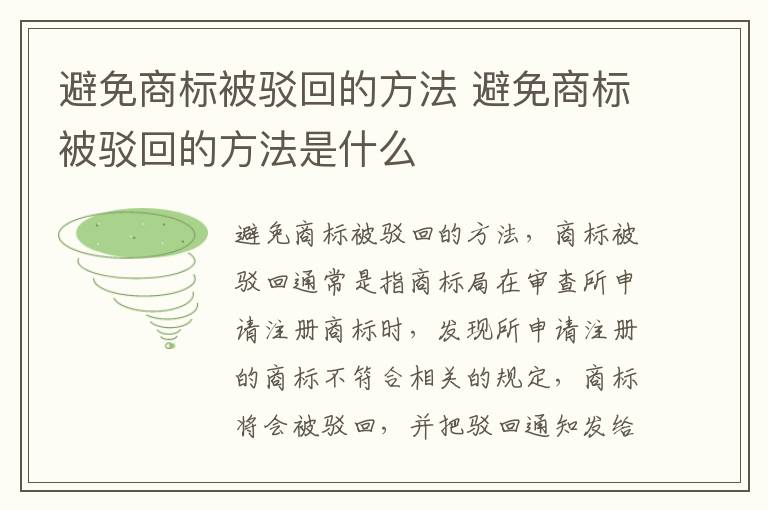 避免商标被驳回的方法 避免商标被驳回的方法是什么

避免商标被驳回的方法，商标被驳回通常是指商标局在审查所申请注册商标时，发现所申请注册的商标不符合相关的规定，商标将会被驳回，并把驳回通知发给